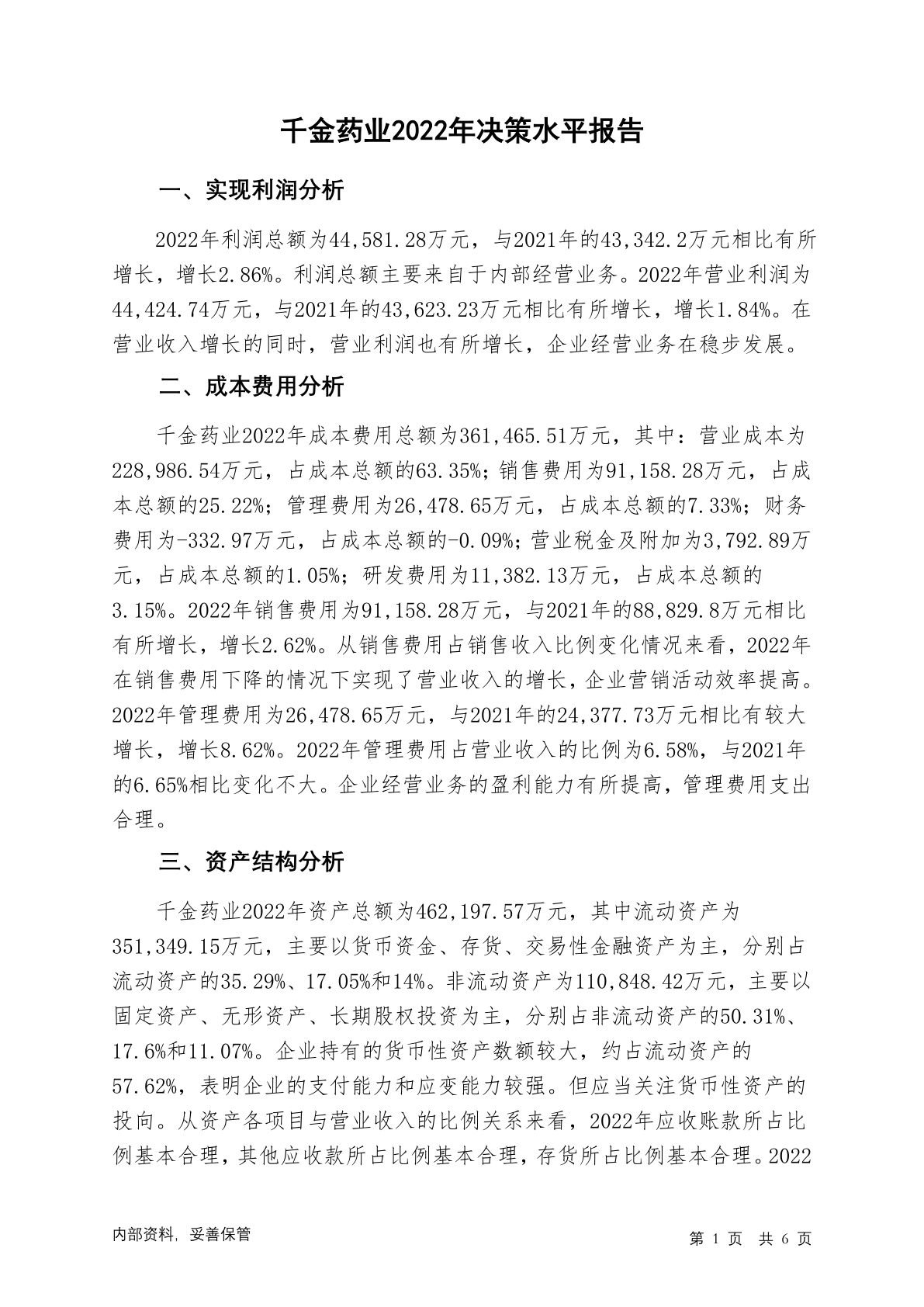 千金药业2022年决策水平报告

一、实现利润分析

2022年利润总额为44,581.28万元，与2021年的43,342.2万元相比有所增长，增长2.86%。利润总额主要来自于内部经营业务。2022年营业利润为44,424.74万元，与2021年的43,623.23万元相比有所增长，增长1.84%。在营业收入增长的同时，营业利润也有所增长，企业经营业务在稳步发展。

二、成本费用分析

千金药业2022年成本费用总额为361,465.51万元，其中：营业成本为228,986.54万元，占成本总额的63.35%；销售费用为91,158.28万元，占成本总额的25.22%；管理费用为26,478.65万元，占成本总额的7.33%；财务费用为-332.97万元，占成本总额的-0.09%；营业税金及附加为3,792.89万元，占成本总额的1.05%；研发费用为11,382.13万元，占成本总额的3.15%。2022年销售费用为91,158.28万元，与2021年的88,829.8万元相比有所增长，增长2.62%。从销售费用占销售收入比例变化情况来看，2022年在销售费用下降的情况下实现了营业收入的增长，企业营销活动效率提高。2022年管理费用为26,478.65万元，与2021年的24,377.73万元相比有较大增长，增长8.62%。2022年管理费用占营业收入的比例为6.58%，与2021年的6.65%相比变化不大。企业经营业务的盈利能力有所提高，管理费用支出合理。

三、资产结构分析

千金药业2022年资产总额为462,197.57万元，其中流动资产为351,349.15万元，主要以货币资金、存货、交易性金融资产为主，分别占流动资产的35.29%、17.05%和14%。非流动资产为110,848.42万元，主要以固定资产、无形资产、长期股权投资为主，分别占非流动资产的50.31%、17.6%和11.07%。企业持有的货币性资产数额较大，约占流动资产的57.62%，表明企业的支付能力和应变能力较强。但应当关注货币性资产的投向。从资产各项目与营业收入的比例关系来看，2022年应收账款所占比例基本合理，其他应收款所占比例基本合理，存货所占比例基本合理。2022

内部资料，妥善保管

第 1 页 共 6 页